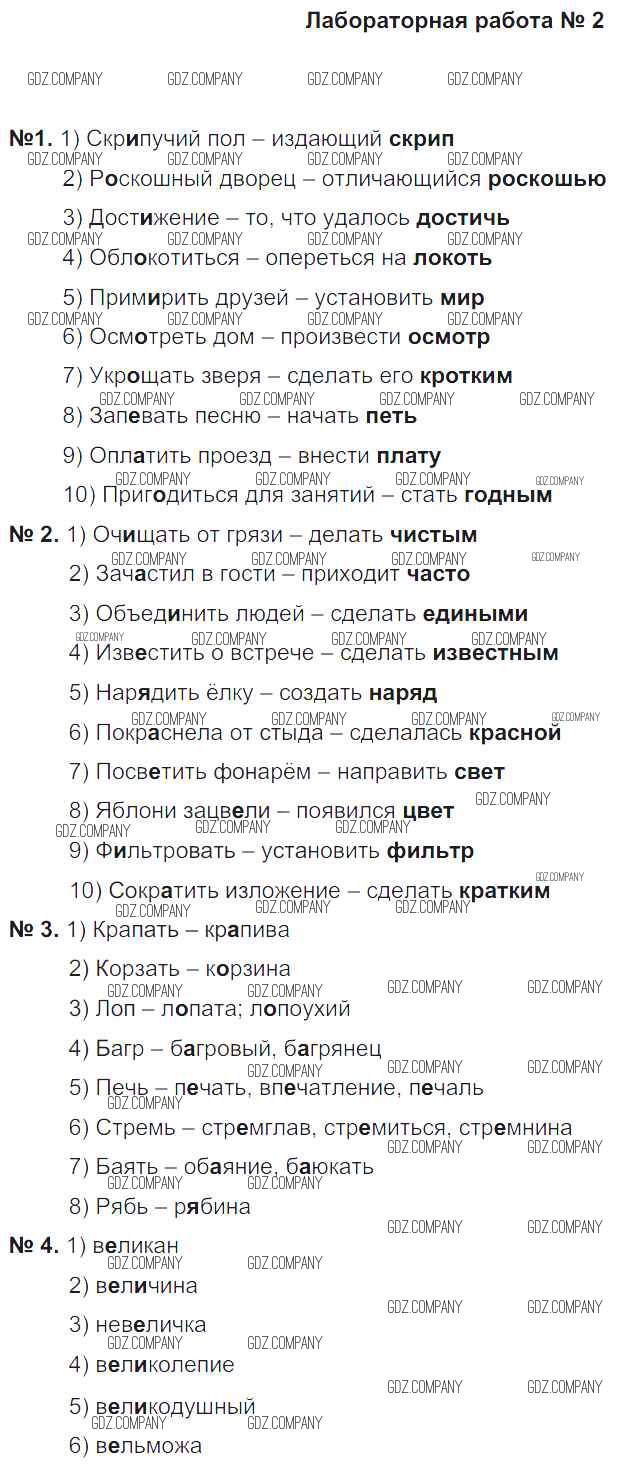 Лабораторная работа № 2

GDZ.COMPANY GDZ.COMPANY GDZ.COMPANY GDZ.COMPANY

№1. 1) Скрипучий пол – издающий скрип
2) Роскошный дворец – отличающийся роскошью
3) Достижение – то, что удалось достичь
4) Облокотиться – опереться на локоть
5) Примирить друзей – установить мир
6) Осмотреть дом – произвести осмотр
7) Укрощать зверя – сделать его кротким
8) Запевать песню – начать петь
9) Оплатить проезд – внести плату
10) Пригодиться для занятий – стать годным

№ 2. 1) Очищать от грязи – делать чистым
2) Зачастил в гости – приходит часто
3) Объединить людей – сделать едиными
4) Известить о встрече – сделать известным
5) Нарядить ёлку – создать наряд
6) Покраснела от стыда – сделалась красной
7) Посветить фонарём – направить свет
8) Яблони зацвели – появился цвет
9) Фильтровать – установить фильтр
10) Сократить изложение – сделать кратким

№ 3. 1) Крапать – крапива
2) Корзать – корзина
3) Лоп – лопата; лопоухий
4) Багр – багровый, багрянец
5) Печь – печать, впечатление, печаль
6) Стремь – стремглав, стремиться, стремнина
7) Баять – обаяние, баюкать
8) Рябь – рябина

№ 4. 1) великан
2) величина
3) невеличка
4) великолепие
5) великодушный
6) вельможа